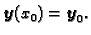 $y(x_0) = y_0.$